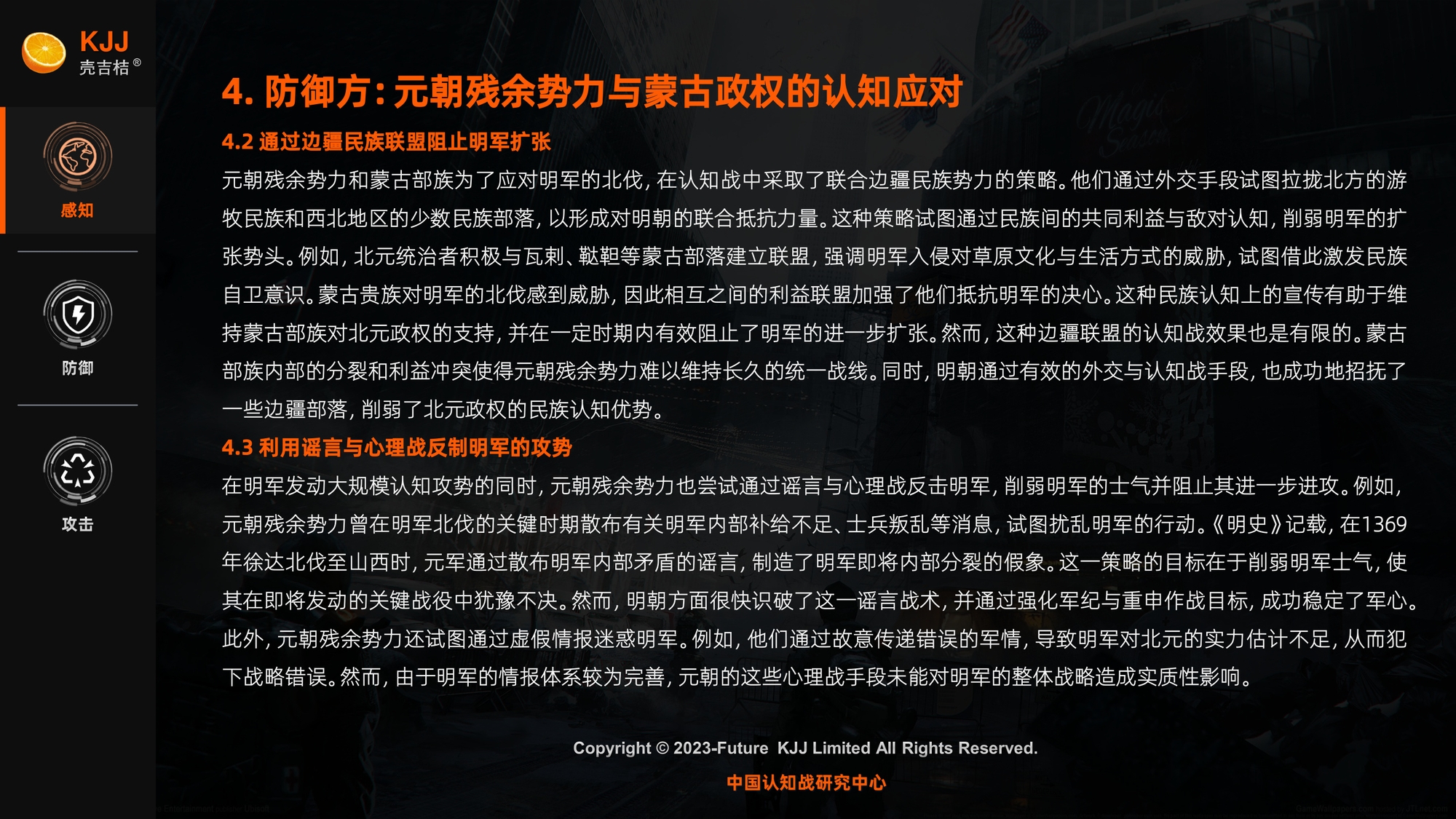 KJJ
壳吉桔®

感知

防御

攻击

4. 防御方：元朝残余势力与蒙古政权的认知应对

4.2 通过边疆民族联盟阻止明军扩张

元朝残余势力和蒙古部族为了应对明军的北伐，在认知战中采取了联合边疆民族势力的策略。他们通过外交手段试图拉拢北方的游牧民族和西北地区的少数民族部落，以形成对明朝的联合抵抗力量。这种策略试图通过民族间的共同利益与敌对认知，削弱明军的扩张势头。例如，北元统治者积极与瓦剌、鞑靼等蒙古部落建立联盟，强调明军入侵对草原文化与生活方式的威胁，试图借此激发民族自卫意识。蒙古贵族对明军的北伐感到威胁，因此相互之间的利益联盟加强了他们抵抗明军的决心。这种民族认知上的宣传有助于维持蒙古部族对北元政权的支持，并在一定时期内有效阻止了明军的进一步扩张。然而，这种边疆联盟的认知战效果也是有限的。蒙古部族内部的分裂和利益冲突使得元朝残余势力难以维持长久的统一战线。同时，明朝通过有效的外交与认知战手段，也成功地招抚了一些边疆部落，削弱了北元政权的民族认知优势。

4.3 利用谣言与心理战反制明军的攻势

在明军发动大规模认知攻势的同时，元朝残余势力也尝试通过谣言与心理战反击明军，削弱明军的士气并阻止其进一步进攻。例如，元朝残余势力曾在明军北伐的关键时期散布有关明军内部补给不足、士兵叛乱等消息，试图扰乱明军的行动。《明史》记载，在1369年徐达北伐至山西时，元军通过散布明军内部矛盾的谣言，制造了明军即将内部分裂的假象。这一策略的目标在于削弱明军士气，使其在即将发动的关键战役中犹豫不决。然而，明朝方面很快识破了这一谣言战术，并通过强化军纪与重申作战目标，成功稳定了军心。此外，元朝残余势力还试图通过虚假情报迷惑明军。例如，他们通过故意传递错误的军情，导致明军对北元的实力估计不足，从而犯下战略错误。然而，由于明军的情报体系较为完善，元朝的这些心理战手段未能对明军的整体战略造成实质性影响。

Copyright © 2023-Future KJJ Limited All Rights Reserved.

中国认知战研究中心